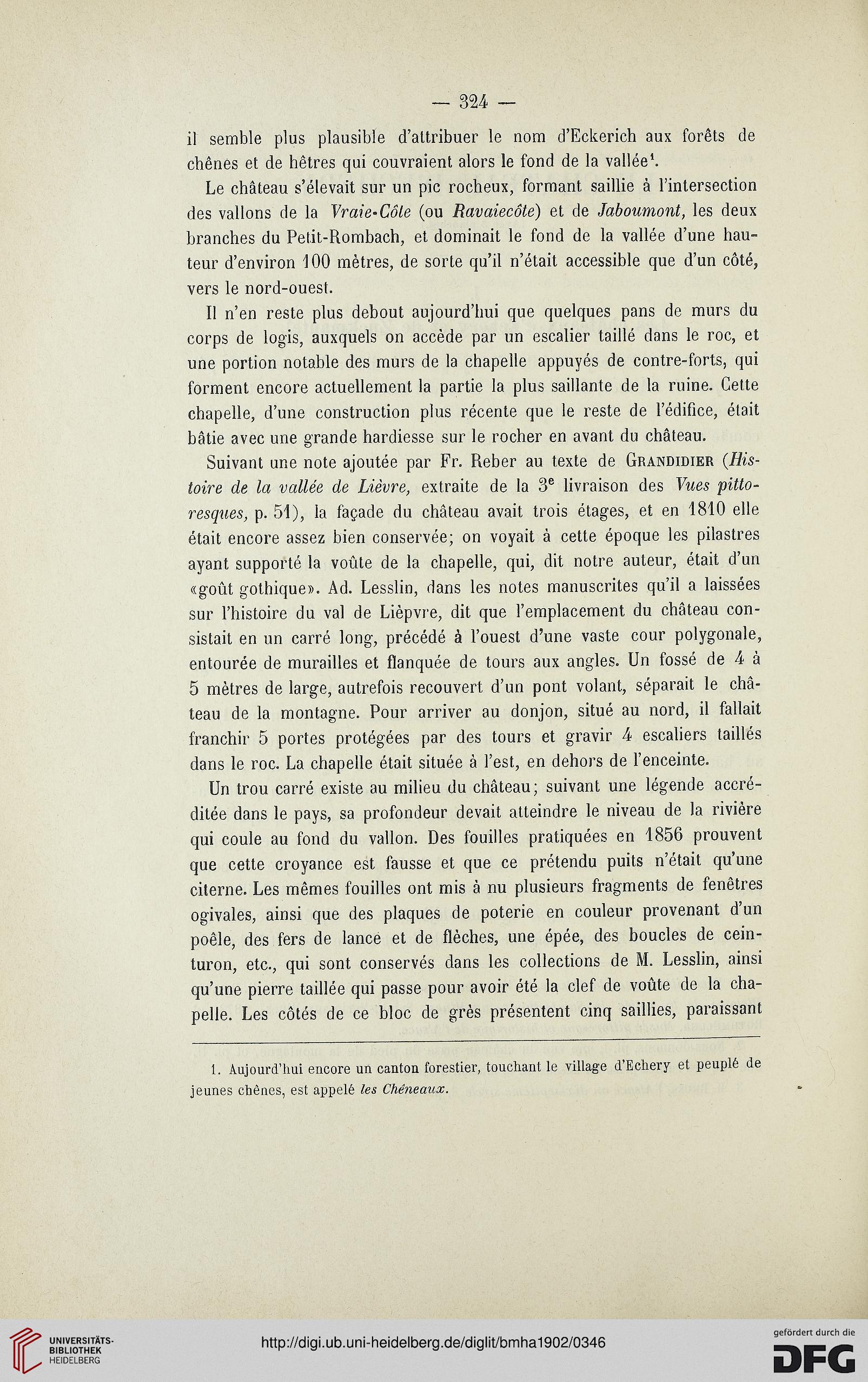 — 324 —

il semble plus plausible d'attribuer le nom d'Eckerich aux forêts de chênes et de hêtres qui couvraient alors le fond de la vallée$^1$.

Le château s'élevait sur un pic rocheux, formant saillie à l'intersection des vallons de la Vraie-Côte (ou Ravaiecôte) et de Jaboumont, les deux branches du Petit-Rombach, et dominait le fond de la vallée d'une hauteur d'environ 100 mètres, de sorte qu'il n'était accessible que d'un côté, vers le nord-ouest.

Il n'en reste plus debout aujourd'hui que quelques pans de murs du corps de logis, auxquels on accède par un escalier taillé dans le roc, et une portion notable des murs de la chapelle appuyés de contre-forts, qui forment encore actuellement la partie la plus saillante de la ruine. Cette chapelle, d'une construction plus récente que le reste de l'édifice, était bâtie avec une grande hardiesse sur le rocher en avant du château.

Suivant une note ajoutée par Fr. Reber au texte de Grandidier (Histoire de la vallée de Lièvre, extraite de la 3$^e$ livraison des Vues pittoresques, p. 51), la façade du château avait trois étages, et en 1810 elle était encore assez bien conservée; on voyait à cette époque les pilastres ayant supporté la voûte de la chapelle, qui, dit notre auteur, était d'un «goût gothique». Ad. Lesslin, dans les notes manuscrites qu'il a laissées sur l'histoire du val de Lièpvre, dit que l'emplacement du château consistait en un carré long, précédé à l'ouest d'une vaste cour polygonale, entourée de murailles et flanquée de tours aux angles. Un fossé de 4 à 5 mètres de large, autrefois recouvert d'un pont volant, séparait le château de la montagne. Pour arriver au donjon, situé au nord, il fallait franchir 5 portes protégées par des tours et gravir 4 escaliers taillés dans le roc. La chapelle était située à l'est, en dehors de l'enceinte.

Un trou carré existe au milieu du château; suivant une légende accréditée dans le pays, sa profondeur devait atteindre le niveau de la rivière qui coule au fond du vallon. Des fouilles pratiquées en 1856 prouvent que cette croyance est fausse et que ce prétendu puits n'était qu'une citerne. Les mêmes fouilles ont mis à nu plusieurs fragments de fenêtres ogivales, ainsi que des plaques de poterie en couleur provenant d'un poêle, des fers de lance et de flèches, une épée, des boucles de ceinturon, etc., qui sont conservés dans les collections de M. Lesslin, ainsi qu'une pierre taillée qui passe pour avoir été la clef de voûte de la chapelle. Les côtés de ce bloc de grès présentent cinq saillies, paraissant

1. Aujourd'hui encore un canton forestier, touchant le village d'Echery et peuplé de jeunes chênes, est appelé les Chéneaux.

UNIVERSITÄTS-BIBLIOTHEK HEIDELBERG

http://digi.ub.uni-heidelberg.de/diglit/bmha1902/0346

gefördert durch die DFG